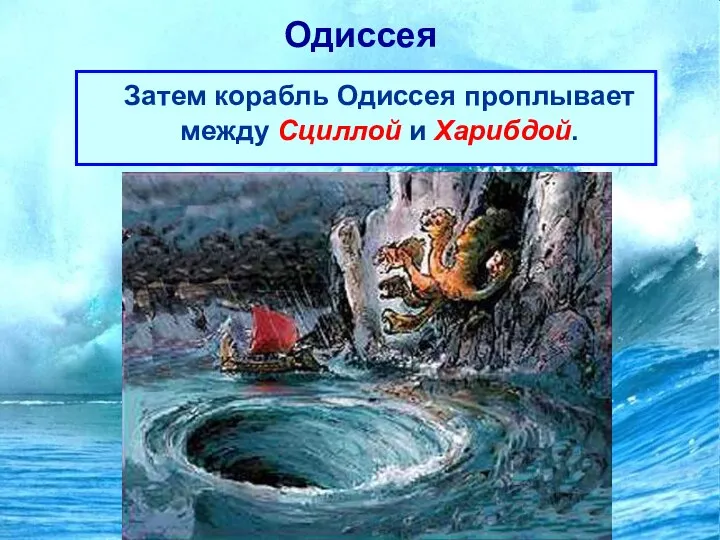 Одиссея

Затем корабль Одиссея проплывает между Сциллой и Харибдой.